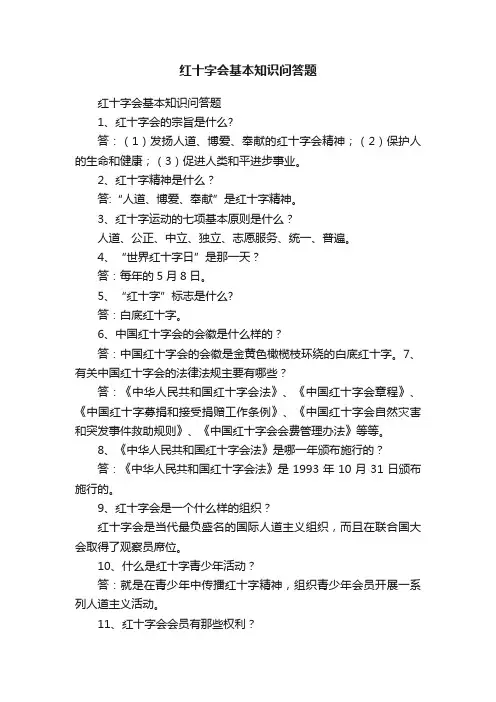 红十字会基本知识问答题

红十字会基本知识问答题

1、红十字会的宗旨是什么?

答：（1）发扬人道、博爱、奉献的红十字会精神；（2）保护人的生命和健康；（3）促进人类和平进步事业。

2、红十字精神是什么？

答:“人道、博爱、奉献”是红十字精神。

3、红十字运动的七项基本原则是什么？

人道、公正、中立、独立、志愿服务、统一、普遍。

4、“世界红十字日”是那一天？

答：每年的 5 月 8 日。

5、“红十字”标志是什么?

答：白底红十字。

6、中国红十字会的会徽是什么样的？

答：中国红十字会的会徽是金黄色橄榄枝环绕的白底红十字。7、有关中国红十字会的法律法规主要有哪些？

答：《中华人民共和国红十字会法》、《中国红十字会章程》、《中国红十字募捐和接受捐赠工作条例》、《中国红十字会自然灾害和突发事件救助规则》、《中国红十字会会费管理办法》等等。

8、《中华人民共和国红十字会法》是哪一年颁布施行的？

答：《中华人民共和国红十字会法》是 1993 年 10 月 31 日颁布施行的。

9、红十字会是一个什么样的组织？

红十字会是当代最负盛名的国际人道主义组织，而且在联合国大会取得了观察员席位。

10、什么是红十字青少年活动？

答：就是在青少年中传播红十字精神，组织青少年会员开展一系列人道主义活动。

11、红十字会会员有那些权利？